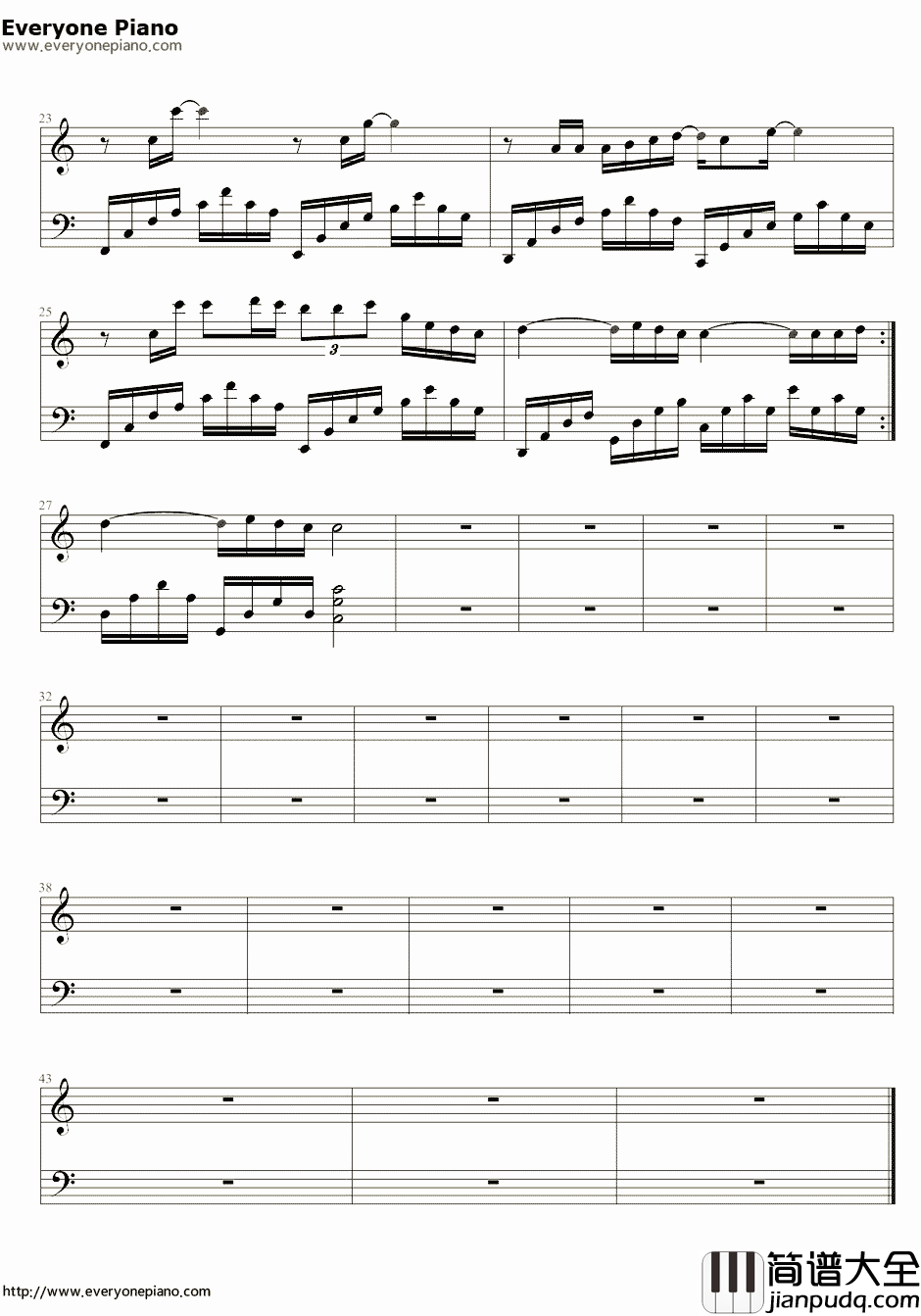 Everyone Piano
www.everyonepiano.com

23

25

3

27

32

38

43

http://www.everyonepiano.com

简谱大全
jianpudq.com